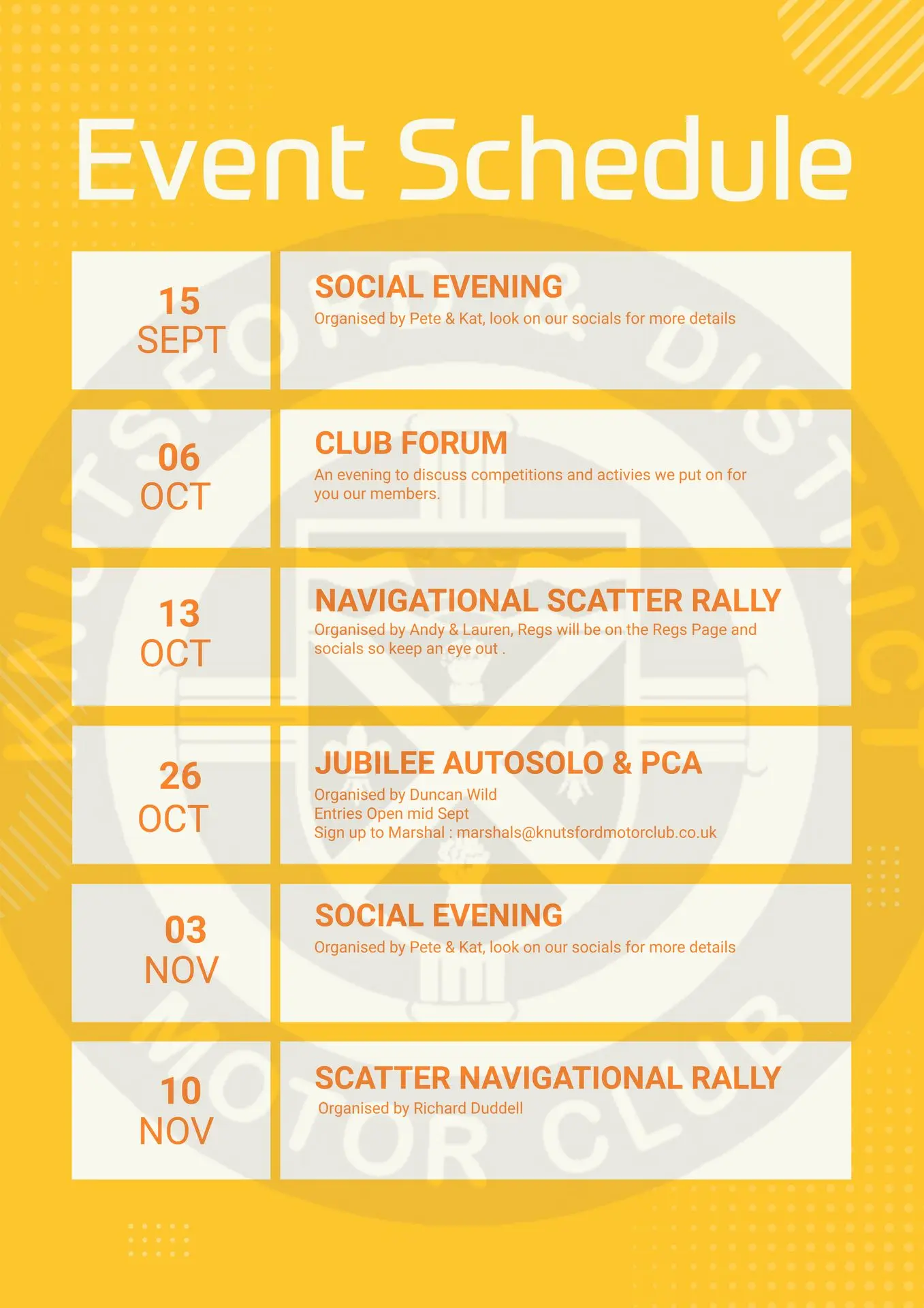 Event Schedule

15
SEPT

SOCIAL EVENING
Organised by Pete & Kat, look on our socials for more details

06
OCT

CLUB FORUM
An evening to discuss competitions and activies we put on for you our members.

13
OCT

NAVIGATIONAL SCATTER RALLY
Organised by Andy & Lauren, Regs will be on the Regs Page and socials so keep an eye out .

26
OCT

JUBILEE AUTOSOLO & PCA
Organised by Duncan Wild
Entries Open mid Sept
Sign up to Marshal : marshals@knutsfordmotorclub.co.uk

03
NOV

SOCIAL EVENING
Organised by Pete & Kat, look on our socials for more details

10
NOV

SCATTER NAVIGATIONAL RALLY
Organised by Richard Duddell

KNUTSFORD & DISTRICT MOTOR CLUB